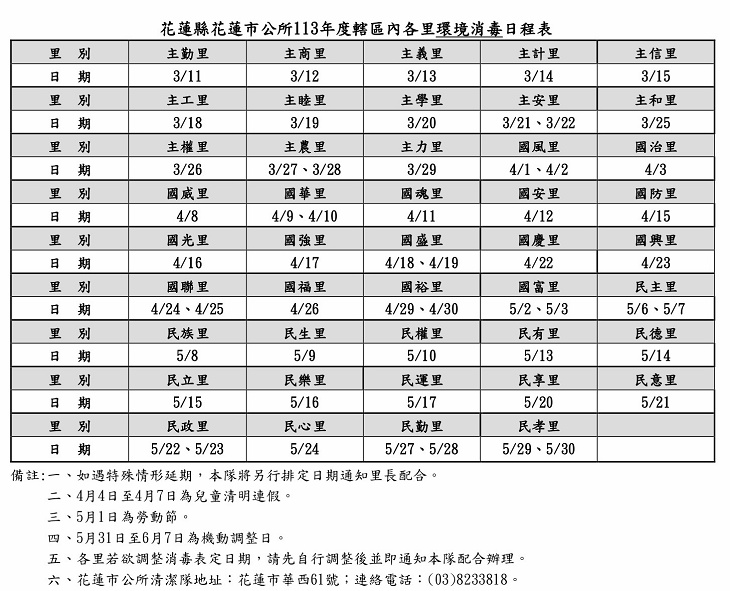 花蓮縣花蓮市公所113年度轄區內各里環境消毒日程表

| 里 別 | 主勤里 | 主商里 | 主義里 | 主計里 | 主信里 |
|---|---|---|---|---|---|
| 日 期 | 3/11 | 3/12 | 3/13 | 3/14 | 3/15 |
| 里 別 | 主工里 | 主睦里 | 主學里 | 主安里 | 主和里 |
| 日 期 | 3/18 | 3/19 | 3/20 | 3/21、3/22 | 3/25 |
| 里 別 | 主權里 | 主農里 | 主力里 | 國風里 | 國治里 |
| 日 期 | 3/26 | 3/27、3/28 | 3/29 | 4/1、4/2 | 4/3 |
| 里 別 | 國威里 | 國華里 | 國魂里 | 國安里 | 國防里 |
| 日 期 | 4/8 | 4/9、4/10 | 4/11 | 4/12 | 4/15 |
| 里 別 | 國光里 | 國強里 | 國盛里 | 國慶里 | 國興里 |
| 日 期 | 4/16 | 4/17 | 4/18、4/19 | 4/22 | 4/23 |
| 里 別 | 國聯里 | 國福里 | 國裕里 | 國富里 | 民主里 |
| 日 期 | 4/24、4/25 | 4/26 | 4/29、4/30 | 5/2、5/3 | 5/6、5/7 |
| 里 別 | 民族里 | 民生里 | 民權里 | 民有里 | 民德里 |
| 日 期 | 5/8 | 5/9 | 5/10 | 5/13 | 5/14 |
| 里 別 | 民立里 | 民樂里 | 民運里 | 民享里 | 民意里 |
| 日 期 | 5/15 | 5/16 | 5/17 | 5/20 | 5/21 |
| 里 別 | 民政里 | 民心里 | 民勤里 | 民孝里 | |
| 日 期 | 5/22、5/23 | 5/24 | 5/27、5/28 | 5/29、5/30 | |

備註:一、如遇特殊情形延期，本隊將另行排定日期通知里長配合。
二、4月4日至4月7日為兒童清明連假。
三、5月1日為勞動節。
四、5月31日至6月7日為機動調整日。
五、各里若欲調整消毒表定日期，請先自行調整後並即通知本隊配合辦理。
六、花蓮市公所清潔隊地址：花蓮市華西61號；連絡電話：(03)8233818。